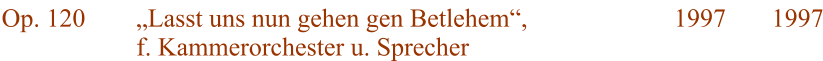 Op. 120 „Lasst uns nun gehen gen Betlehem“, f. Kammerorchester u. Sprecher 1997 1997